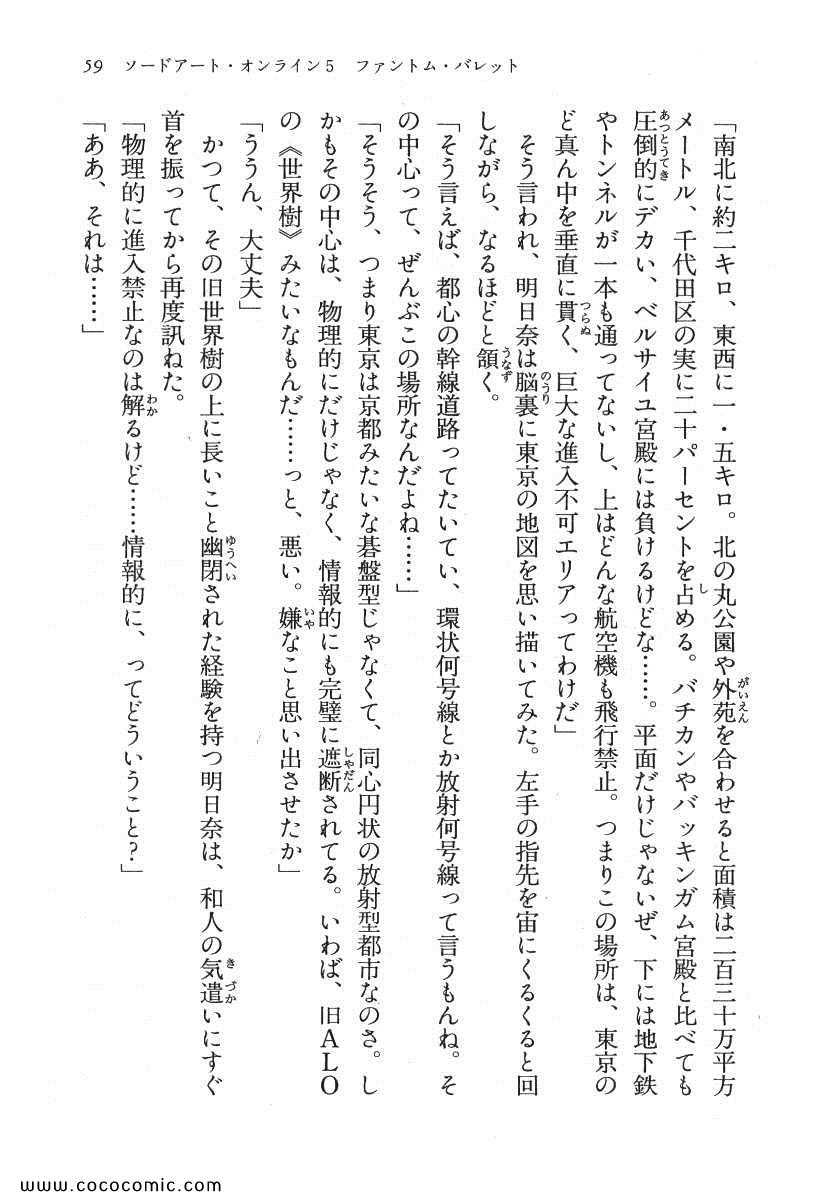 59　ソードアート・オンライン5　ファントム・バレット

「南北に約二キロ、東西に一・五キロ。北の丸公園や外苑を合わせると面積は二百三十万平方メートル、千代田区の実に二十パーセントを占める。バチカンやバッキンガム宮殿と比べても圧倒的にデカい、ベルサイユ宮殿には負けるけどな……。平面だけじゃないぜ、下には地下鉄やトンネルが一本も通ってないし、上はどんな航空機も飛行禁止。つまりこの場所は、東京のど真ん中を垂直に貫く、巨大な進入不可エリアってわけだ」

そう言われ、明日奈は脳裏に東京の地図を思い描いてみた。左手の指先を宙にくるくると回しながら、なるほどと頷く。

「そう言えば、都心の幹線道路ってたいてい、環状何号線とか放射何号線って言うもんね。その中心って、ぜんぶこの場所なんだよね……」

「そうそう、つまり東京は京都みたいな碁盤型じゃなくて、同心円状の放射型都市なのさ。しかもその中心は、物理的にだけじゃなく、情報的にも完璧に遮断されてる。いわば、旧ALOの《世界樹》みたいなもんだ……っと、悪い。嫌なこと思い出させたか」

「ううん、大丈夫」

かつて、その旧世界樹の上に長いこと幽閉された経験を持つ明日奈は、和人の気遣いにすぐ首を振ってから再度訊ねた。

「物理的に進入禁止なのは解るけど……情報的に、ってどういうこと？」

「ああ、それは……」

www.cococomic.com